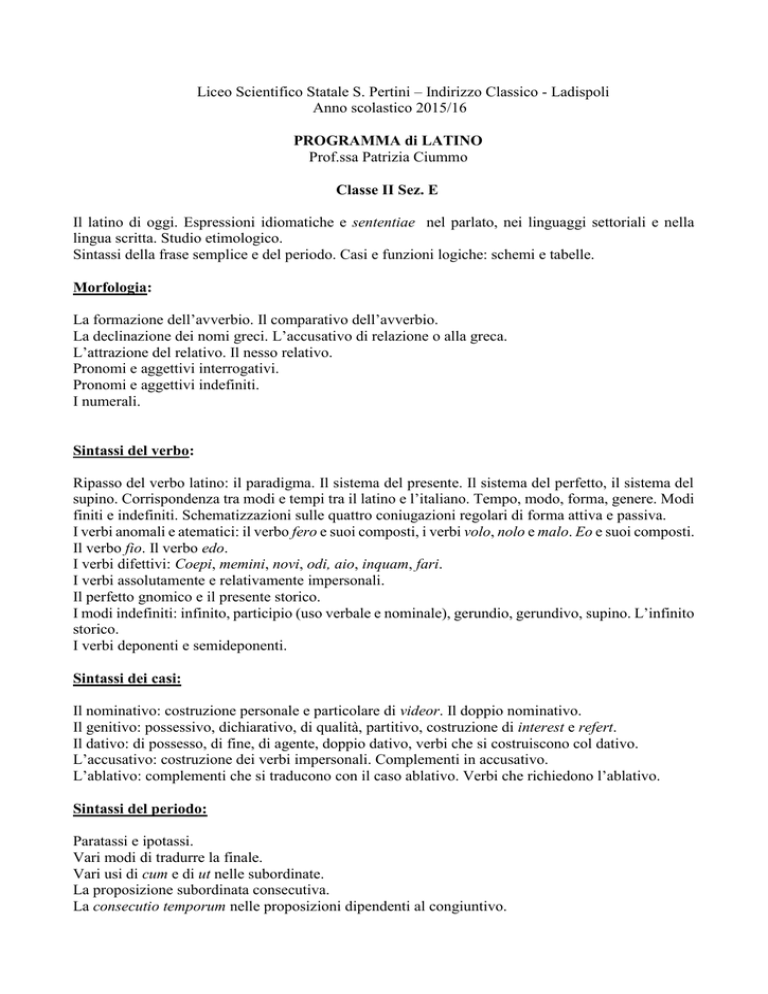 Liceo Scientifico Statale S. Pertini – Indirizzo Classico - Ladispoli
Anno scolastico 2015/16

PROGRAMMA di LATINO
Prof.ssa Patrizia Ciummo

Classe II Sez. E

Il latino di oggi. Espressioni idiomatiche e sententiae nel parlato, nei linguaggi settoriali e nella lingua scritta. Studio etimologico.
Sintassi della frase semplice e del periodo. Casi e funzioni logiche: schemi e tabelle.

Morfologia:

La formazione dell'avverbio. Il comparativo dell'avverbio.
La declinazione dei nomi greci. L'accusativo di relazione o alla greca.
L'attrazione del relativo. Il nesso relativo.
Pronomi e aggettivi interrogativi.
Pronomi e aggettivi indefiniti.
I numerali.

Sintassi del verbo:

Ripasso del verbo latino: il paradigma. Il sistema del presente. Il sistema del perfetto, il sistema del supino. Corrispondenza tra modi e tempi tra il latino e l'italiano. Tempo, modo, forma, genere. Modi finiti e indefiniti. Schematizzazioni sulle quattro coniugazioni regolari di forma attiva e passiva.
I verbi anomali e atematici: il verbo fero e suoi composti, i verbi volo, nolo e malo. Eo e suoi composti. Il verbo fio. Il verbo edo.
I verbi difettivi: Coepi, memini, novi, odi, aio, inquam, fari.
I verbi assolutamente e relativamente impersonali.
Il perfetto gnomico e il presente storico.
I modi indefiniti: infinito, participio (uso verbale e nominale), gerundio, gerundivo, supino. L'infinito storico.
I verbi deponenti e semideponenti.

Sintassi dei casi:

Il nominativo: costruzione personale e particolare di videor. Il doppio nominativo.
Il genitivo: possessivo, dichiarativo, di qualità, partitivo, costruzione di interest e refert.
Il dativo: di possesso, di fine, di agente, doppio dativo, verbi che si costruiscono col dativo.
L'accusativo: costruzione dei verbi impersonali. Complementi in accusativo.
L'ablativo: complementi che si traducono con il caso ablativo. Verbi che richiedono l'ablativo.

Sintassi del periodo:

Paratassi e ipotassi.
Vari modi di tradurre la finale.
Vari usi di cum e di ut nelle subordinate.
La proposizione subordinata consecutiva.
La consecutio temporum nelle proposizioni dipendenti al congiuntivo.